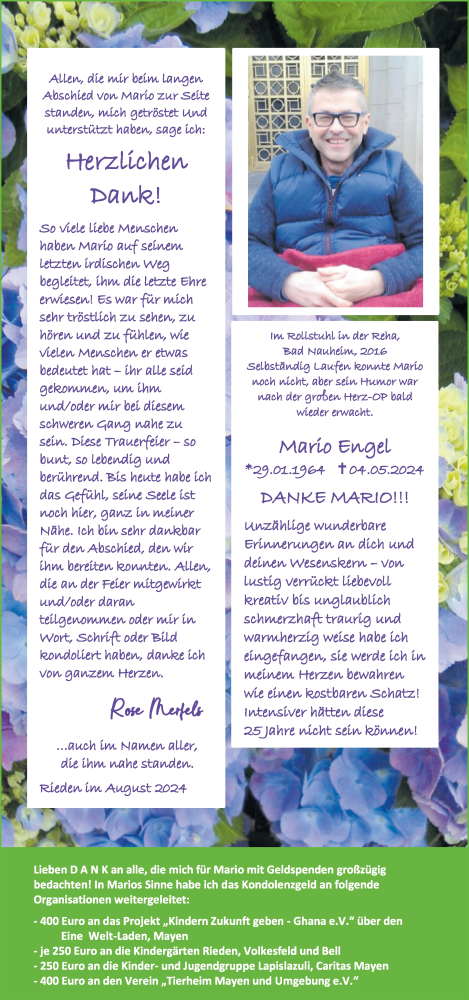 Allen, die mir beim langen Abschied von Mario zur Seite standen, mich getröstet und unterstützt haben, sage ich:

Herzlichen Dank!

So viele liebe Menschen haben Mario auf seinem letzten irdischen Weg begleitet, ihm die letzte Ehre erwiesen! Es war für mich sehr tröstlich zu sehen, zu hören und zu fühlen, wie vielen Menschen er etwas bedeutet hat – ihr alle seid gekommen, um ihm und/oder mir bei diesem schweren Gang nahe zu sein. Diese Trauerfeier – so bunt, so lebendig und berührend. Bis heute habe ich das Gefühl, seine Seele ist noch hier, ganz in meiner Nähe. Ich bin sehr dankbar für den Abschied, den wir ihm bereiten konnten. Allen, die an der Feier mitgewirkt und/oder daran teilgenommen oder mir in Wort, Schrift oder Bild kondoliert haben, danke ich von ganzem Herzen.

Rose Merfels

...auch im Namen aller, die ihm nahe standen.

Rieden im August 2024

Im Rollstuhl in der Reha, Bad Nauheim, 2016 Selbständig Laufen konnte Mario noch nicht, aber sein Humor war nach der großen Herz-OP bald wieder erwacht.

Mario Engel

*29.01.1964 †04.05.2024

DANKE MARIO!!!

Unzählige wunderbare Erinnerungen an dich und deinen Wesenskern – von lustig verrückt liebevoll kreativ bis unglaublich schmerzhaft traurig und warmherzig weise habe ich eingefangen, sie werde ich in meinem Herzen bewahren wie einen kostbaren Schatz! Intensiver hätten diese 25 Jahre nicht sein können!

Lieben D A N K an alle, die mich für Mario mit Geldspenden großzügig bedachten! In Marios Sinne habe ich das Kondolenzgeld an folgende Organisationen weitergeleitet:

- 400 Euro an das Projekt „Kindern Zukunft geben - Ghana e.V." über den Eine Welt-Laden, Mayen
- je 250 Euro an die Kindergärten Rieden, Volkesfeld und Bell
- 250 Euro an die Kinder- und Jugendgruppe Lapislazuli, Caritas Mayen
- 400 Euro an den Verein „Tierheim Mayen und Umgebung e.V."